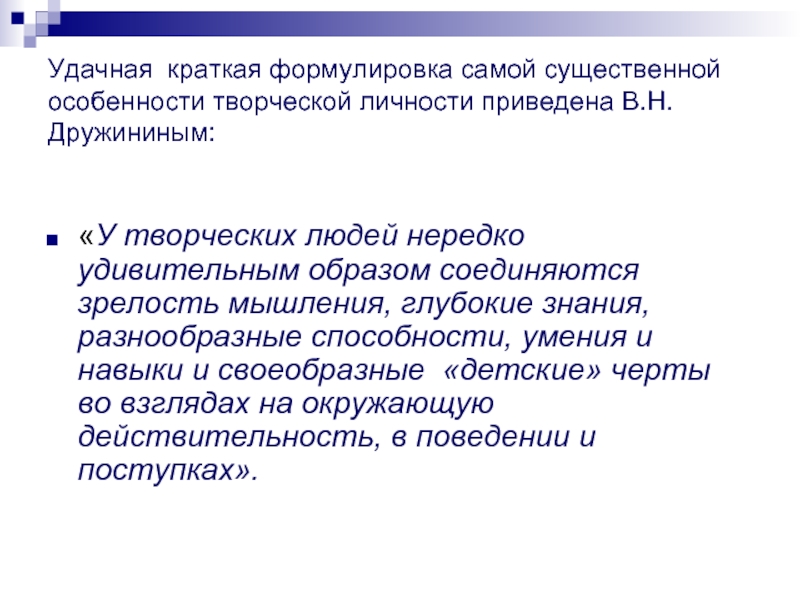 Удачная краткая формулировка самой существенной особенности творческой личности приведена В.Н. Дружининым:

«У творческих людей нередко удивительным образом соединяются зрелость мышления, глубокие знания, разнообразные способности, умения и навыки и своеобразные «детские» черты во взглядах на окружающую действительность, в поведении и поступках».